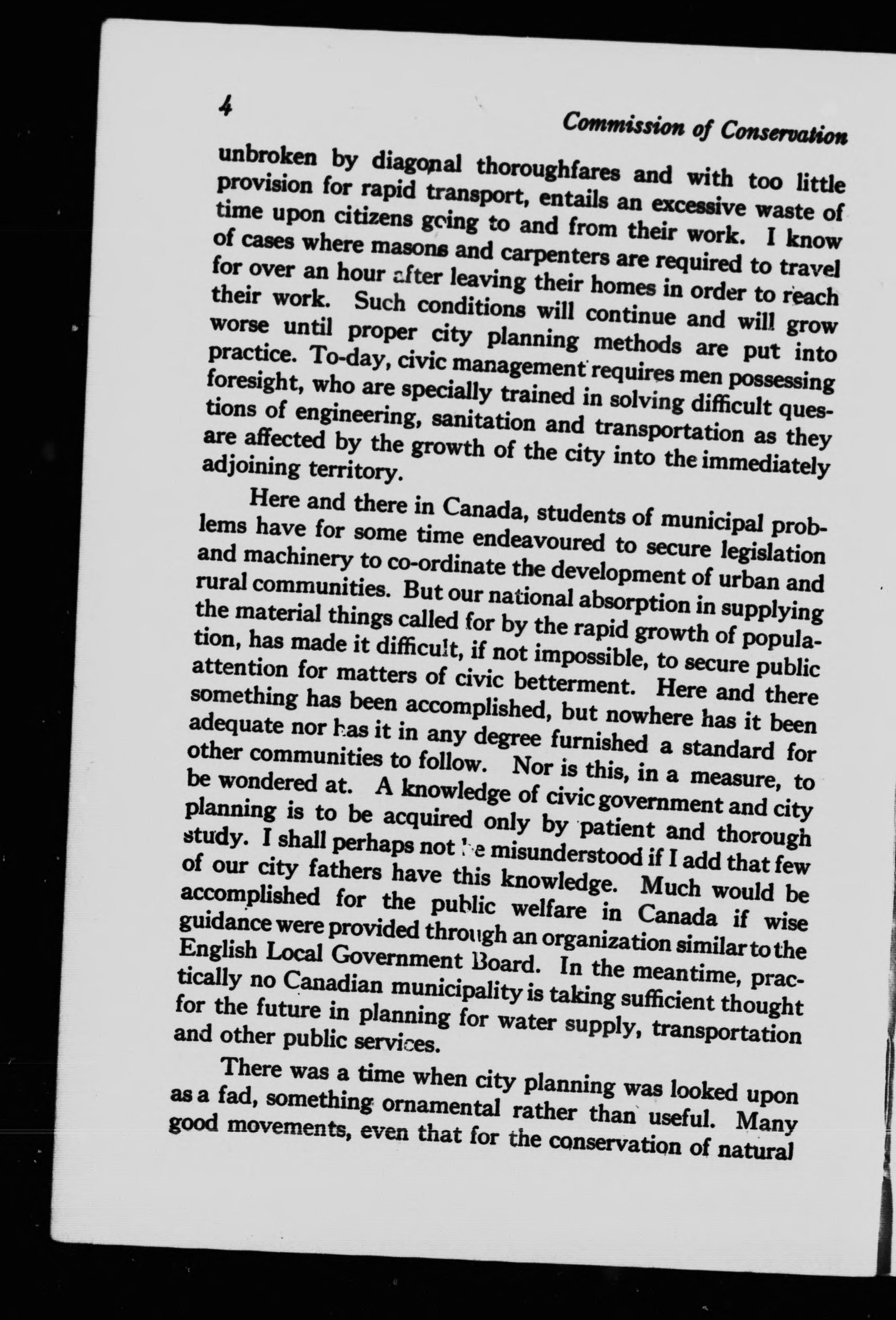 4 Commission of Conservation

unbroken by diagonal thoroughfares and with too little provision for rapid transport, entails an excessive waste of time upon citizens going to and from their work. I know of cases where masons and carpenters are required to travel for over an hour after leaving their homes in order to reach their work. Such conditions will continue and will grow worse until proper city planning methods are put into practice. To-day, civic management requires men possessing foresight, who are specially trained in solving difficult questions of engineering, sanitation and transportation as they are affected by the growth of the city into the immediately adjoining territory.

Here and there in Canada, students of municipal problems have for some time endeavoured to secure legislation and machinery to co-ordinate the development of urban and rural communities. But our national absorption in supplying the material things called for by the rapid growth of population, has made it difficult, if not impossible, to secure public attention for matters of civic betterment. Here and there something has been accomplished, but nowhere has it been adequate nor has it in any degree furnished a standard for other communities to follow. Nor is this, in a measure, to be wondered at. A knowledge of civic government and city planning is to be acquired only by patient and thorough study. I shall perhaps not be misunderstood if I add that few of our city fathers have this knowledge. Much would be accomplished for the public welfare in Canada if wise guidance were provided through an organization similar to the English Local Government Board. In the meantime, practically no Canadian municipality is taking sufficient thought for the future in planning for water supply, transportation and other public services.

There was a time when city planning was looked upon as a fad, something ornamental rather than useful. Many good movements, even that for the conservation of natural